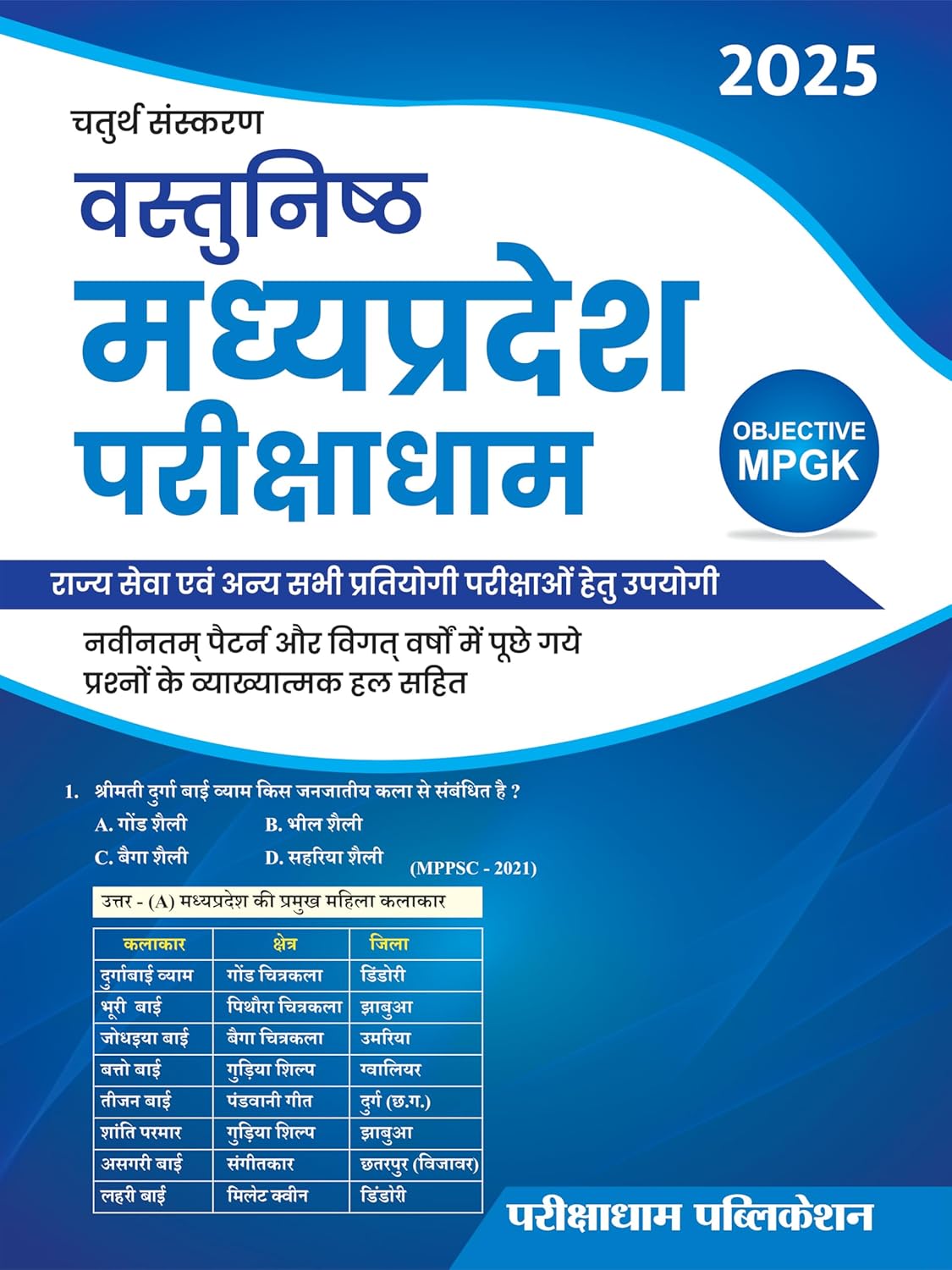 2025

चतुर्थ संस्करण

वस्तुनिष्ठ
मध्यप्रदेश
परीक्षाधाम

OBJECTIVE
MPGK

राज्य सेवा एवं अन्य सभी प्रतियोगी परीक्षाओं हेतु उपयोगी

नवीनतम् पैटर्न और विगत् वर्षों में पूछे गये प्रश्नों के व्याख्यात्मक हल सहित

1. श्रीमती दुर्गा बाई व्याम किस जनजातीय कला से संबंधित है ?
A. गोंड शैली
B. भील शैली
C. बैगा शैली
D. सहरिया शैली
(MPPSC - 2021)

उत्तर - (A) मध्यप्रदेश की प्रमुख महिला कलाकार

| कलाकार | क्षेत्र | जिला |
|---|---|---|
| दुर्गाबाई व्याम | गोंड चित्रकला | डिंडोरी |
| भूरी बाई | पिथौरा चित्रकला | झाबुआ |
| जोधइया बाई | बैगा चित्रकला | उमरिया |
| बत्तो बाई | गुड़िया शिल्प | ग्वालियर |
| तीजन बाई | पंडवानी गीत | दुर्ग (छ.ग.) |
| शांति परमार | गुड़िया शिल्प | झाबुआ |
| असगरी बाई | संगीतकार | छतरपुर (विजावर) |
| लहरी बाई | मिलेट क्वीन | डिंडोरी |

परीक्षाधाम पब्लिकेशन